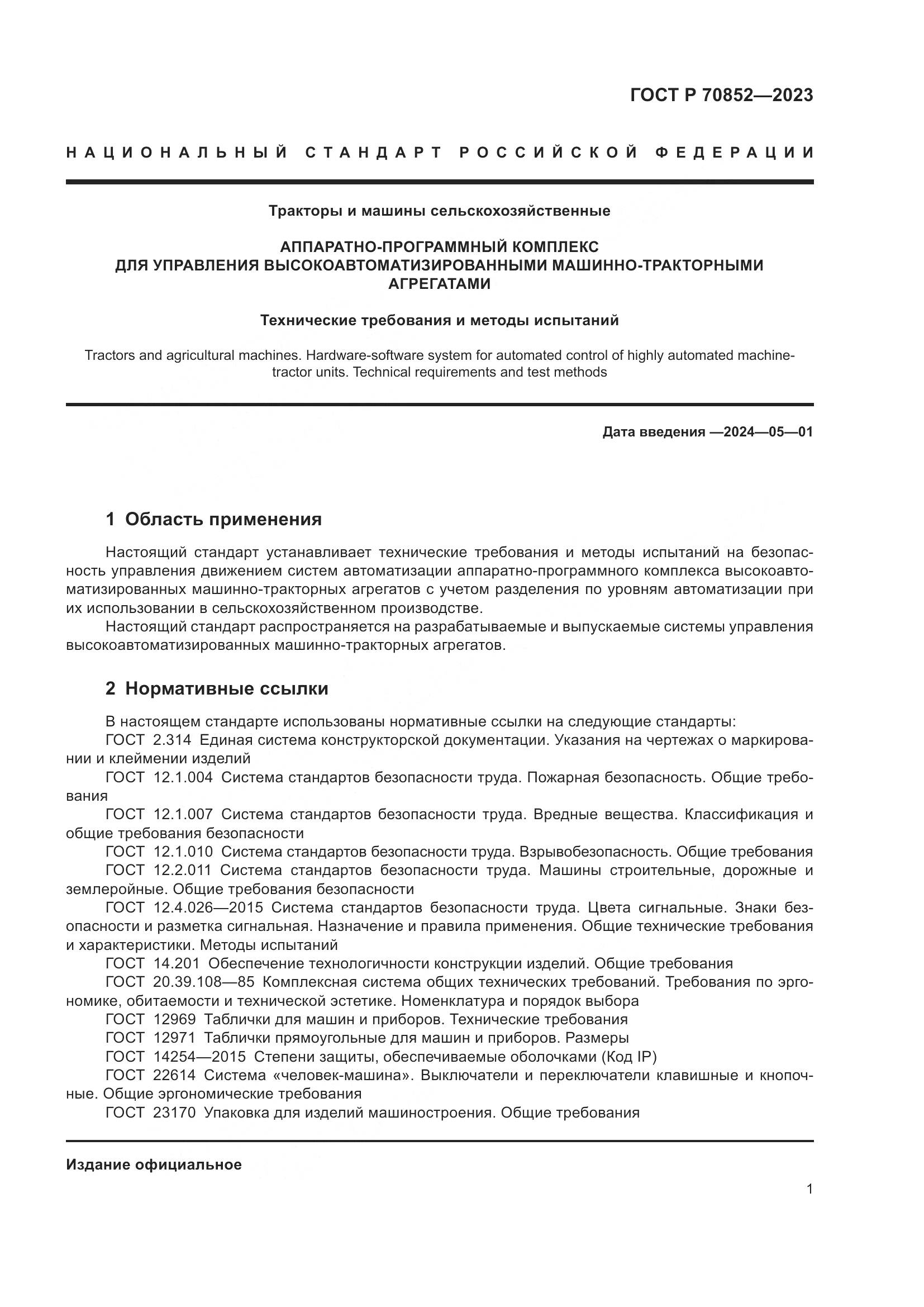 ГОСТ Р 70852—2023

НАЦИОНАЛЬНЫЙ СТАНДАРТ РОССИЙСКОЙ ФЕДЕРАЦИИ

Тракторы и машины сельскохозяйственные

АППАРАТНО-ПРОГРАММНЫЙ КОМПЛЕКС ДЛЯ УПРАВЛЕНИЯ ВЫСОКОАВТОМАТИЗИРОВАННЫМИ МАШИННО-ТРАКТОРНЫМИ АГРЕГАТАМИ

Технические требования и методы испытаний

Tractors and agricultural machines. Hardware-software system for automated control of highly automated machine-tractor units. Technical requirements and test methods

Дата введения —2024—05—01

1 Область применения

Настоящий стандарт устанавливает технические требования и методы испытаний на безопасность управления движением систем автоматизации аппаратно-программного комплекса высокоавтоматизированных машинно-тракторных агрегатов с учетом разделения по уровням автоматизации при их использовании в сельскохозяйственном производстве.

Настоящий стандарт распространяется на разрабатываемые и выпускаемые системы управления высокоавтоматизированных машинно-тракторных агрегатов.

2 Нормативные ссылки

В настоящем стандарте использованы нормативные ссылки на следующие стандарты:

ГОСТ 2.314 Единая система конструкторской документации. Указания на чертежах о маркировании и клеймении изделий

ГОСТ 12.1.004 Система стандартов безопасности труда. Пожарная безопасность. Общие требования

ГОСТ 12.1.007 Система стандартов безопасности труда. Вредные вещества. Классификация и общие требования безопасности

ГОСТ 12.1.010 Система стандартов безопасности труда. Взрывобезопасность. Общие требования

ГОСТ 12.2.011 Система стандартов безопасности труда. Машины строительные, дорожные и землеройные. Общие требования безопасности

ГОСТ 12.4.026—2015 Система стандартов безопасности труда. Цвета сигнальные. Знаки безопасности и разметка сигнальная. Назначение и правила применения. Общие технические требования и характеристики. Методы испытаний

ГОСТ 14.201 Обеспечение технологичности конструкции изделий. Общие требования

ГОСТ 20.39.108—85 Комплексная система общих технических требований. Требования по эргономике, обитаемости и технической эстетике. Номенклатура и порядок выбора

ГОСТ 12969 Таблички для машин и приборов. Технические требования

ГОСТ 12971 Таблички прямоугольные для машин и приборов. Размеры

ГОСТ 14254—2015 Степени защиты, обеспечиваемые оболочками (Код IP)

ГОСТ 22614 Система «человек-машина». Выключатели и переключатели клавишные и кнопочные. Общие эргономические требования

ГОСТ 23170 Упаковка для изделий машиностроения. Общие требования

Издание официальное

1